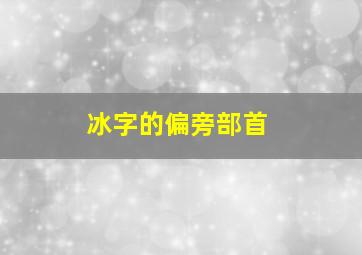 冰字的偏旁部首